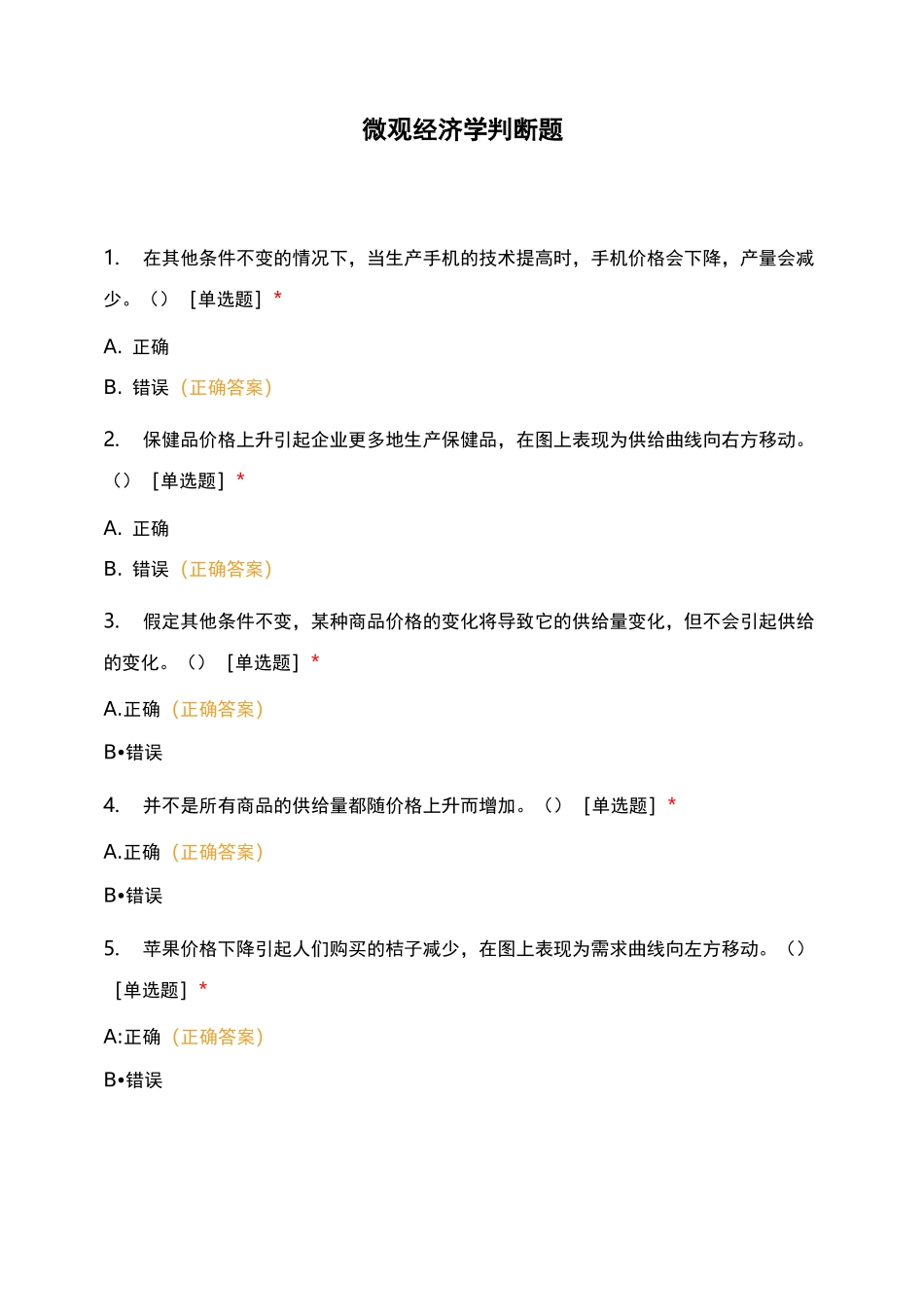 微观经济学判断题

1. 在其他条件不变的情况下，当生产手机的技术提高时，手机价格会下降，产量会减少。（） [单选题] *

A. 正确

B. 错误（正确答案）

2. 保健品价格上升引起企业更多地生产保健品，在图上表现为供给曲线向右方移动。（） [单选题] *

A. 正确

B. 错误（正确答案）

3. 假定其他条件不变，某种商品价格的变化将导致它的供给量变化，但不会引起供给的变化。（） [单选题] *

A.正确（正确答案）

B•错误

4. 并不是所有商品的供给量都随价格上升而增加。（） [单选题] *

A.正确（正确答案）

B•错误

5. 苹果价格下降引起人们购买的桔子减少，在图上表现为需求曲线向左方移动。（） [单选题] *

A:正确（正确答案）

B•错误